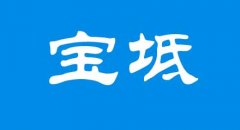 宝坻